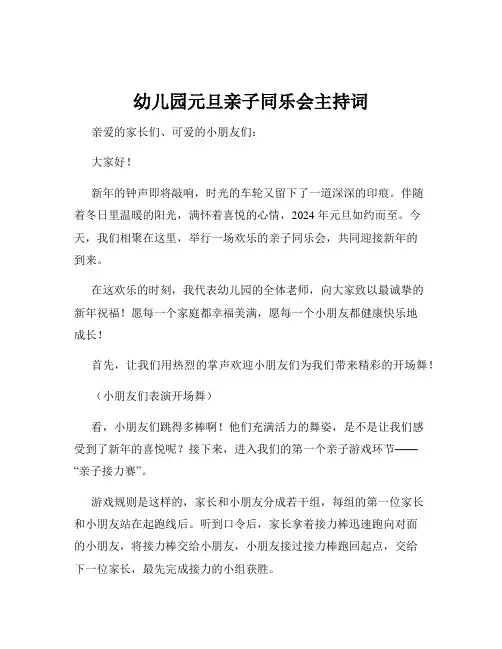 幼儿园元旦亲子同乐会主持词

亲爱的家长们、可爱的小朋友们：

大家好！

新年的钟声即将敲响，时光的车轮又留下了一道深深的印痕。伴随着冬日里温暖的阳光，满怀着喜悦的心情，2024 年元旦如约而至。今天，我们相聚在这里，举行一场欢乐的亲子同乐会，共同迎接新年的到来。

在这欢乐的时刻，我代表幼儿园的全体老师，向大家致以最诚挚的新年祝福！愿每一个家庭都幸福美满，愿每一个小朋友都健康快乐地成长！

首先，让我们用热烈的掌声欢迎小朋友们为我们带来精彩的开场舞！

（小朋友们表演开场舞）

看，小朋友们跳得多棒啊！他们充满活力的舞姿，是不是让我们感受到了新年的喜悦呢？接下来，进入我们的第一个亲子游戏环节——“亲子接力赛”。

游戏规则是这样的，家长和小朋友分成若干组，每组的第一位家长和小朋友站在起跑线后。听到口令后，家长拿着接力棒迅速跑向对面的小朋友，将接力棒交给小朋友，小朋友接过接力棒跑回起点，交给下一位家长，最先完成接力的小组获胜。